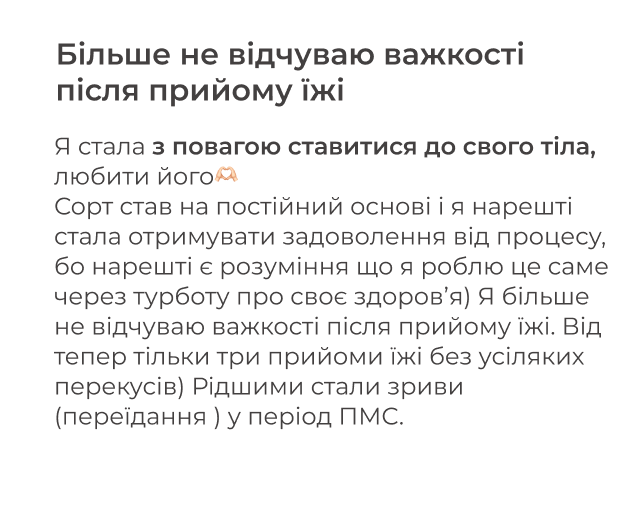 Більше не відчуваю важкості після прийому їжі

Я стала з повагою ставитися до свого тіла, любити його🫶
Сорт став на постійний основі і я нарешті стала отримувати задоволення від процесу, бо нарешті є розуміння що я роблю це саме через турботу про своє здоров'я) Я більше не відчуваю важкості після прийому їжі. Від тепер тільки три прийоми їжі без усіляких перекусів) Рідшими стали зриви (переїдання ) у період ПМС.